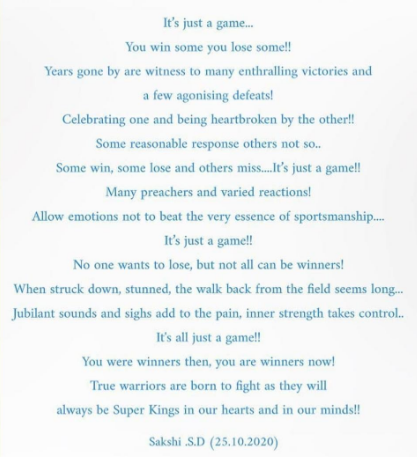 It's just a game...

You win some you lose some!!

Years gone by are witness to many enthralling victories and

a few agonising defeats!

Celebrating one and being heartbroken by the other!!

Some reasonable response others not so..

Some win, some lose and others miss....It's just a game!!

Many preachers and varied reactions!

Allow emotions not to beat the very essence of sportsmanship....

It's just a game!!

No one wants to lose, but not all can be winners!

When struck down, stunned, the walk back from the field seems long...

Jubilant sounds and sighs add to the pain, inner strength takes control..

It's all just a game!!

You were winners then, you are winners now!

True warriors are born to fight as they will

always be Super Kings in our hearts and in our minds!!

Sakshi .S.D (25.10.2020)